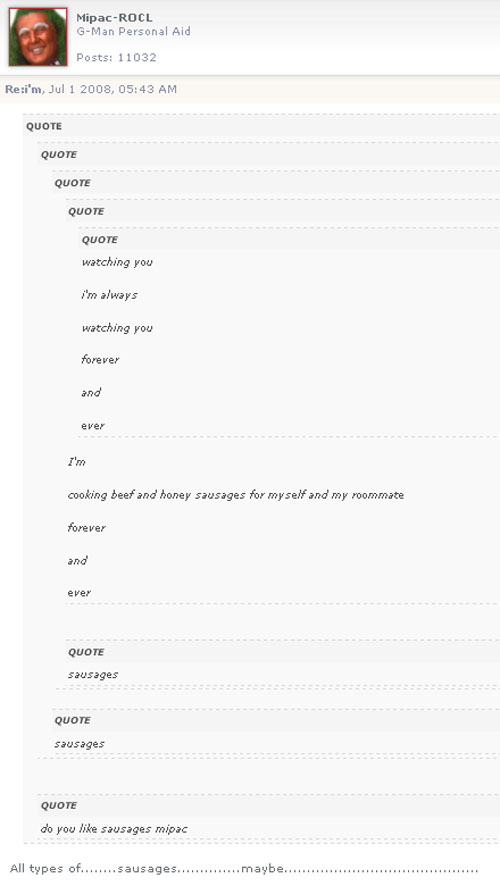 Mipac-ROCL
G-Man Personal Aid
Posts: 11032

Re:i'm, Jul 1 2008, 05:43 AM

QUOTE

QUOTE

QUOTE

QUOTE

QUOTE

watching you

i'm always

watching you

forever

and

ever

I'm

cooking beef and honey sausages for myself and my roommate

forever

and

ever

QUOTE

sausages

QUOTE

sausages

QUOTE

do you like sausages mipac

All types of........sausages..............maybe...........................................